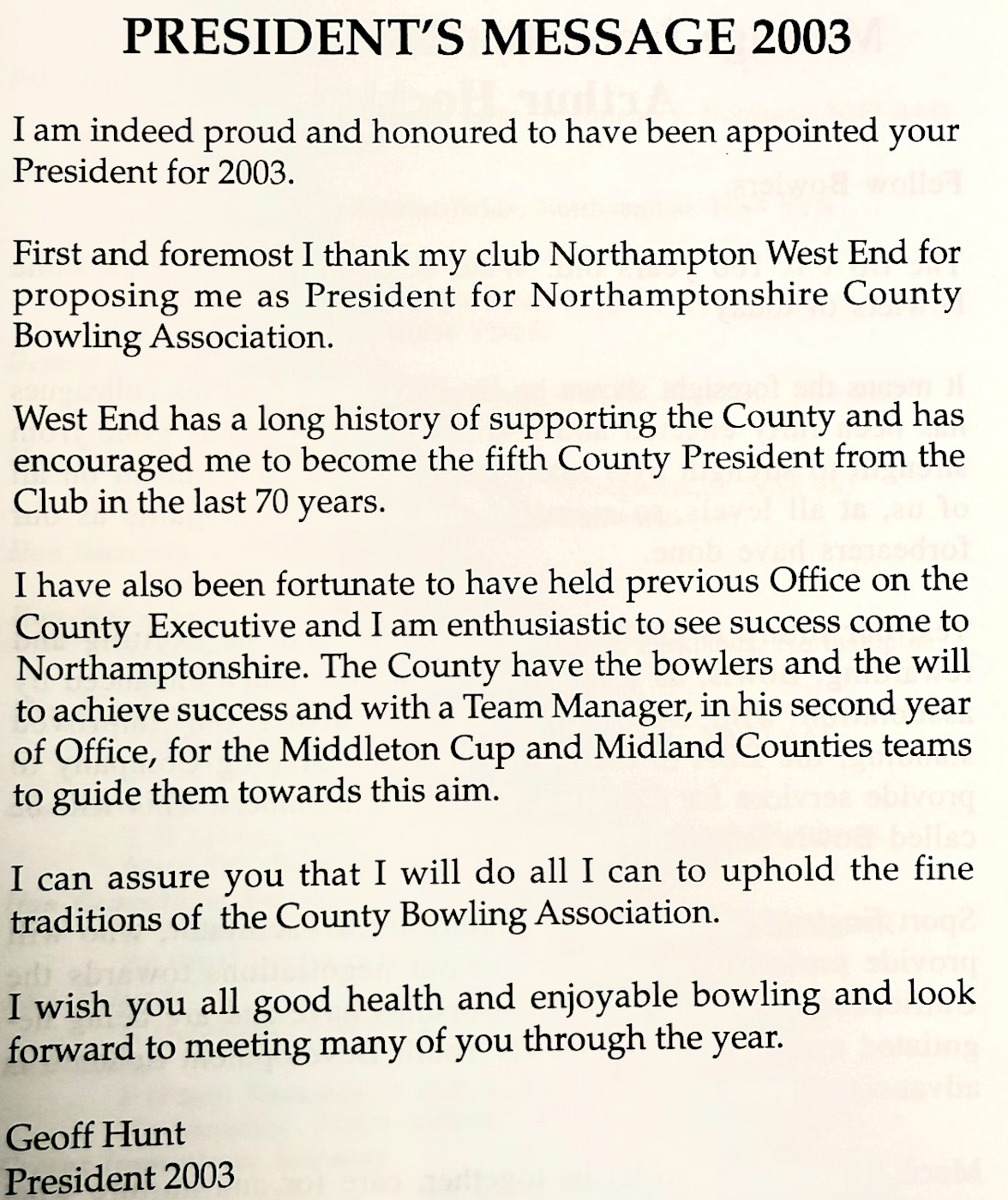 PRESIDENT'S MESSAGE 2003

I am indeed proud and honoured to have been appointed your President for 2003.

First and foremost I thank my club Northampton West End for proposing me as President for Northamptonshire County Bowling Association.

West End has a long history of supporting the County and has encouraged me to become the fifth County President from the Club in the last 70 years.

I have also been fortunate to have held previous Office on the County Executive and I am enthusiastic to see success come to Northamptonshire. The County have the bowlers and the will to achieve success and with a Team Manager, in his second year of Office, for the Middleton Cup and Midland Counties teams to guide them towards this aim.

I can assure you that I will do all I can to uphold the fine traditions of the County Bowling Association.

I wish you all good health and enjoyable bowling and look forward to meeting many of you through the year.

Geoff Hunt
President 2003